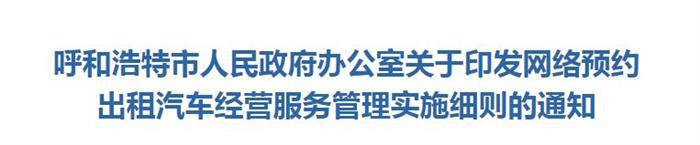 呼和浩特市人民政府办公室关于印发网络预约出租汽车经营服务管理实施细则的通知